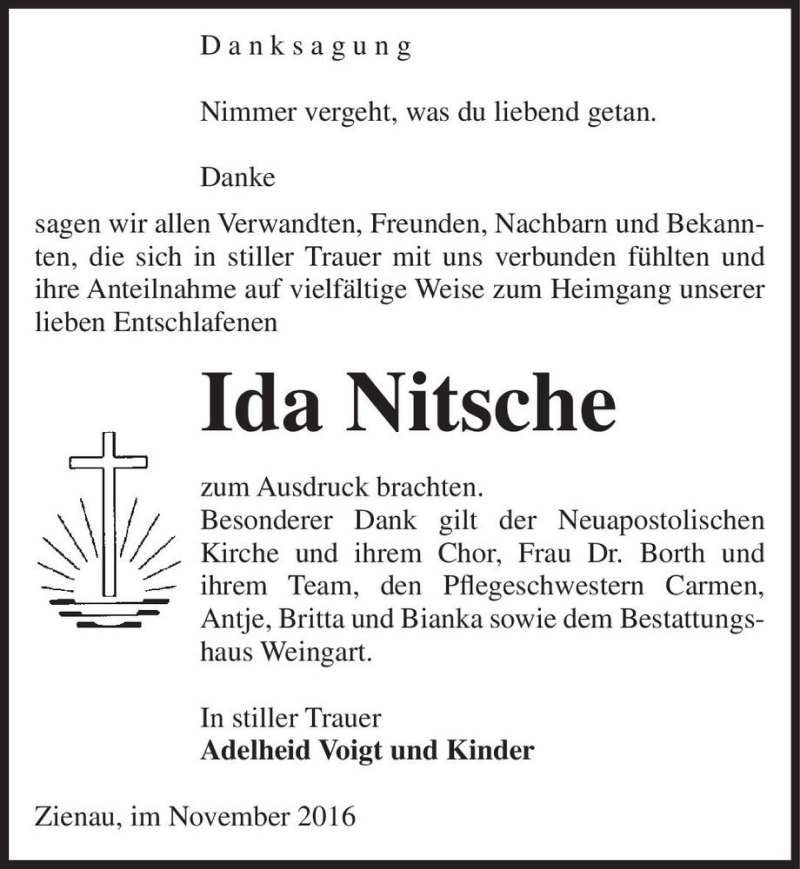 Danksagung

Nimmer vergeht, was du liebend getan.

Danke

sagen wir allen Verwandten, Freunden, Nachbarn und Bekannten, die sich in stiller Trauer mit uns verbunden fühlten und ihre Anteilnahme auf vielfältige Weise zum Heimgang unserer lieben Entschlafenen

Ida Nitsche

zum Ausdruck brachten.
Besonderer Dank gilt der Neuapostolischen Kirche und ihrem Chor, Frau Dr. Borth und ihrem Team, den Pflegeschwestern Carmen, Antje, Britta und Bianka sowie dem Bestattungshaus Weingart.

In stiller Trauer
Adelheid Voigt und Kinder

Zienau, im November 2016